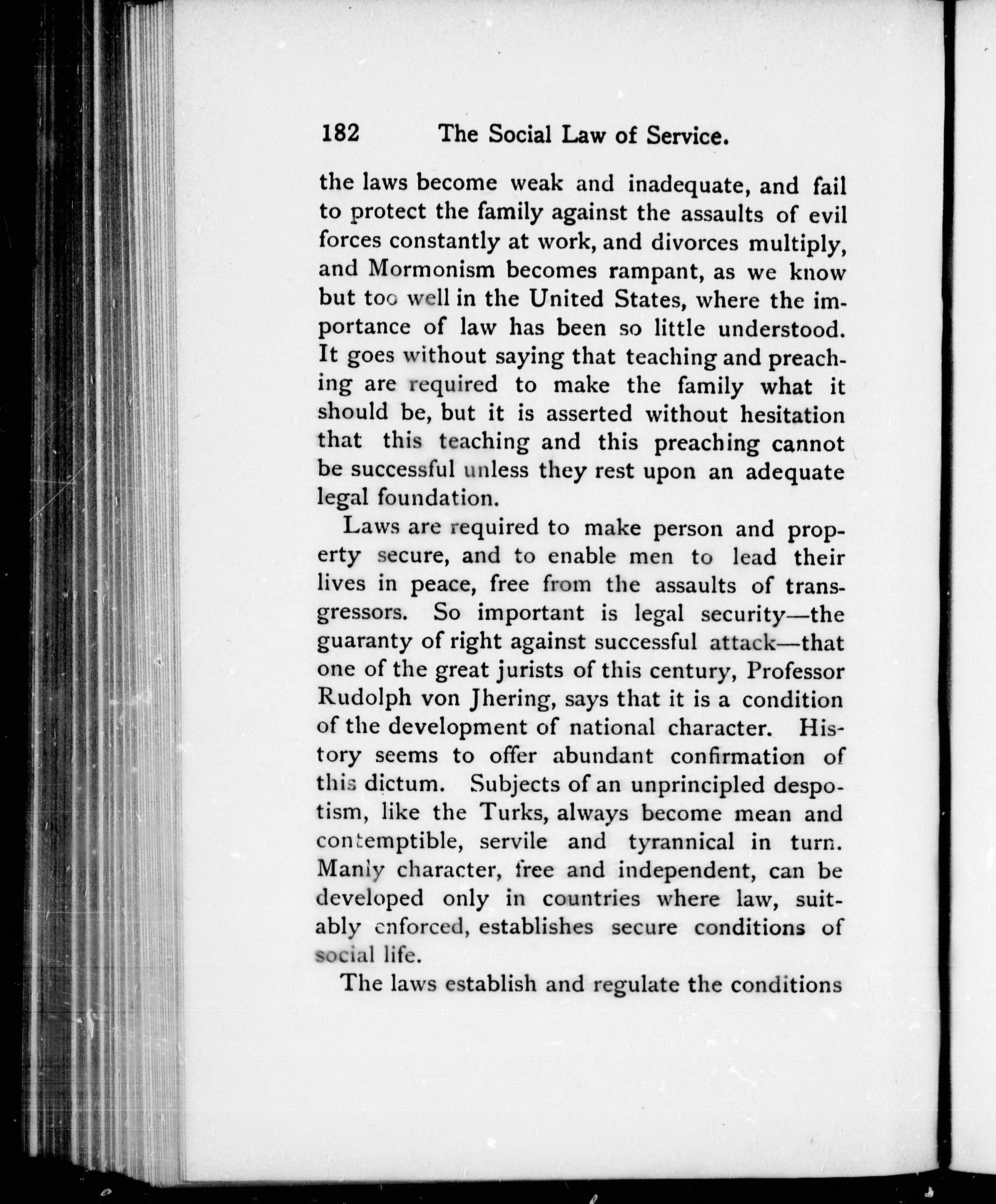 182 The Social Law of Service.

the laws become weak and inadequate, and fail to protect the family against the assaults of evil forces constantly at work, and divorces multiply, and Mormonism becomes rampant, as we know but too well in the United States, where the importance of law has been so little understood. It goes without saying that teaching and preaching are required to make the family what it should be, but it is asserted without hesitation that this teaching and this preaching cannot be successful unless they rest upon an adequate legal foundation.

Laws are required to make person and property secure, and to enable men to lead their lives in peace, free from the assaults of transgressors. So important is legal security—the guaranty of right against successful attack—that one of the great jurists of this century, Professor Rudolph von Jhering, says that it is a condition of the development of national character. History seems to offer abundant confirmation of this dictum. Subjects of an unprincipled despotism, like the Turks, always become mean and contemptible, servile and tyrannical in turn. Manly character, free and independent, can be developed only in countries where law, suitably enforced, establishes secure conditions of social life.

The laws establish and regulate the conditions